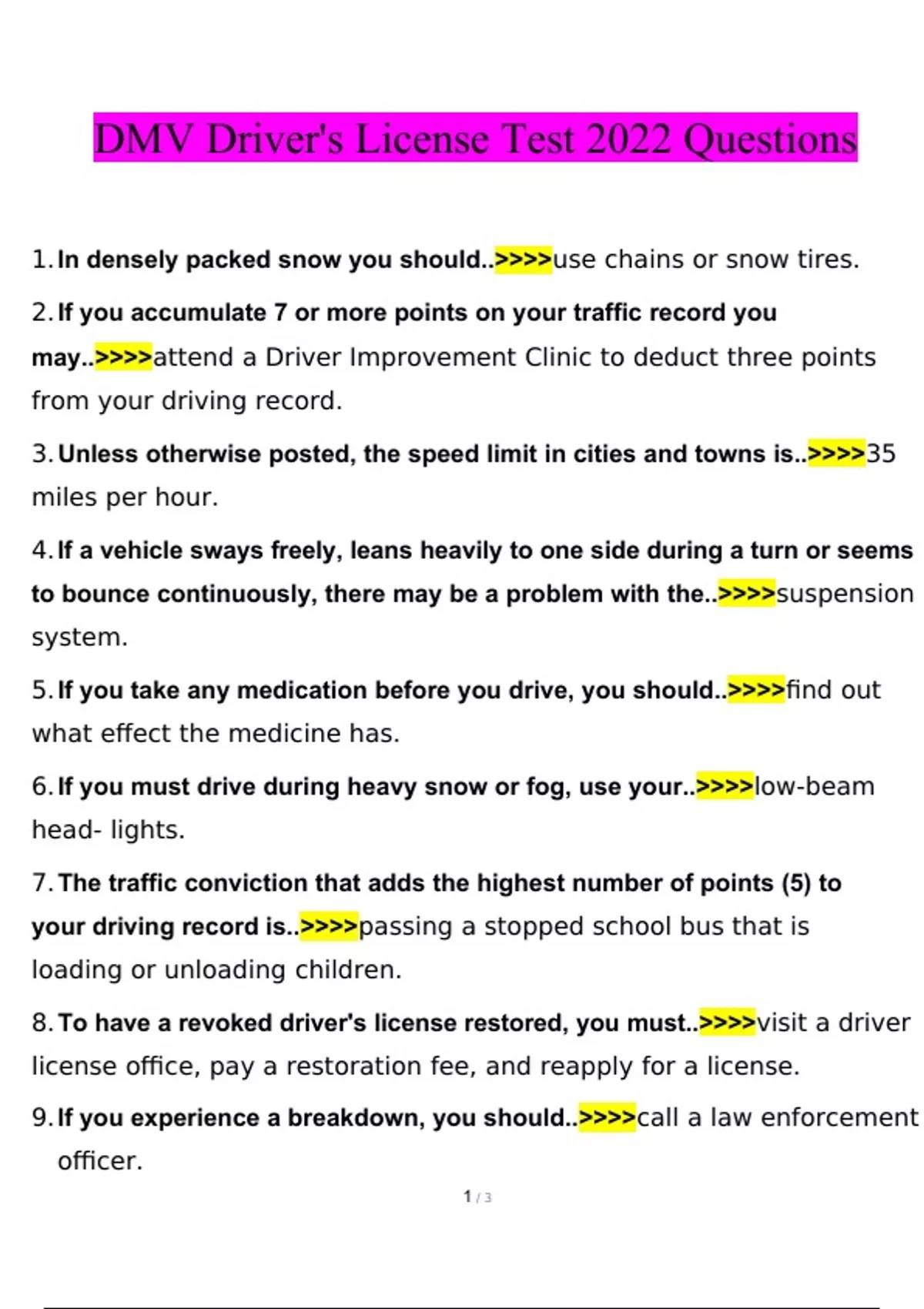 DMV Driver's License Test 2022 Questions

1. In densely packed snow you should..>>>>use chains or snow tires.

2. If you accumulate 7 or more points on your traffic record you may..>>>>attend a Driver Improvement Clinic to deduct three points from your driving record.

3. Unless otherwise posted, the speed limit in cities and towns is..>>>>35 miles per hour.

4. If a vehicle sways freely, leans heavily to one side during a turn or seems to bounce continuously, there may be a problem with the..>>>>suspension system.

5. If you take any medication before you drive, you should..>>>>find out what effect the medicine has.

6. If you must drive during heavy snow or fog, use your..>>>>low-beam head- lights.

7. The traffic conviction that adds the highest number of points (5) to your driving record is..>>>>passing a stopped school bus that is loading or unloading children.

8. To have a revoked driver's license restored, you must..>>>>visit a driver license office, pay a restoration fee, and reapply for a license.

9. If you experience a breakdown, you should..>>>>call a law enforcement officer.

1 / 3